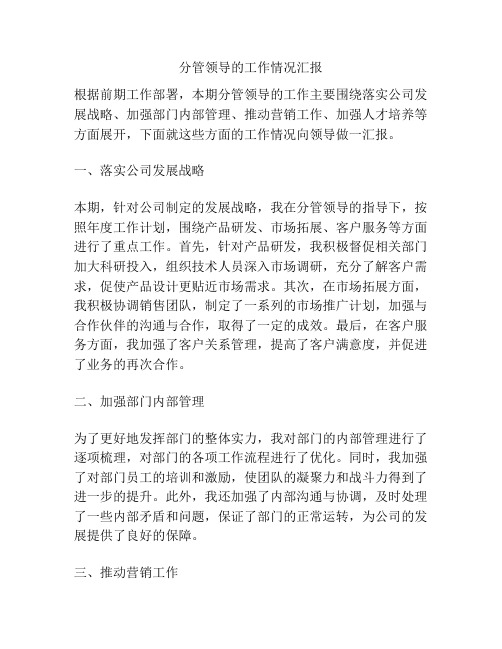 分管领导的工作情况汇报

根据前期工作部署，本期分管领导的工作主要围绕落实公司发展战略、加强部门内部管理、推动营销工作、加强人才培养等方面展开，下面就这些方面的工作情况向领导做一汇报。

一、落实公司发展战略

本期，针对公司制定的发展战略，我在分管领导的指导下，按照年度工作计划，围绕产品研发、市场拓展、客户服务等方面进行了重点工作。首先，针对产品研发，我积极督促相关部门加大科研投入，组织技术人员深入市场调研，充分了解客户需求，促使产品设计更贴近市场需求。其次，在市场拓展方面，我积极协调销售团队，制定了一系列的市场推广计划，加强与合作伙伴的沟通与合作，取得了一定的成效。最后，在客户服务方面，我加强了客户关系管理，提高了客户满意度，并促进了业务的再次合作。

二、加强部门内部管理

为了更好地发挥部门的整体实力，我对部门的内部管理进行了逐项梳理，对部门的各项工作流程进行了优化。同时，我加强了对部门员工的培训和激励，使团队的凝聚力和战斗力得到了进一步的提升。此外，我还加强了内部沟通与协调，及时处理了一些内部矛盾和问题，保证了部门的正常运转，为公司的发展提供了良好的保障。

三、推动营销工作